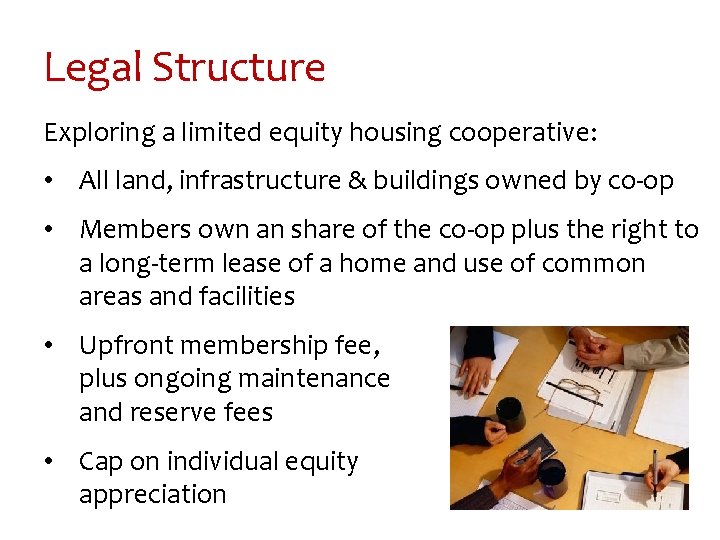 Legal Structure

Exploring a limited equity housing cooperative:

• All land, infrastructure & buildings owned by co-op

• Members own an share of the co-op plus the right to a long-term lease of a home and use of common areas and facilities

• Upfront membership fee, plus ongoing maintenance and reserve fees

• Cap on individual equity appreciation